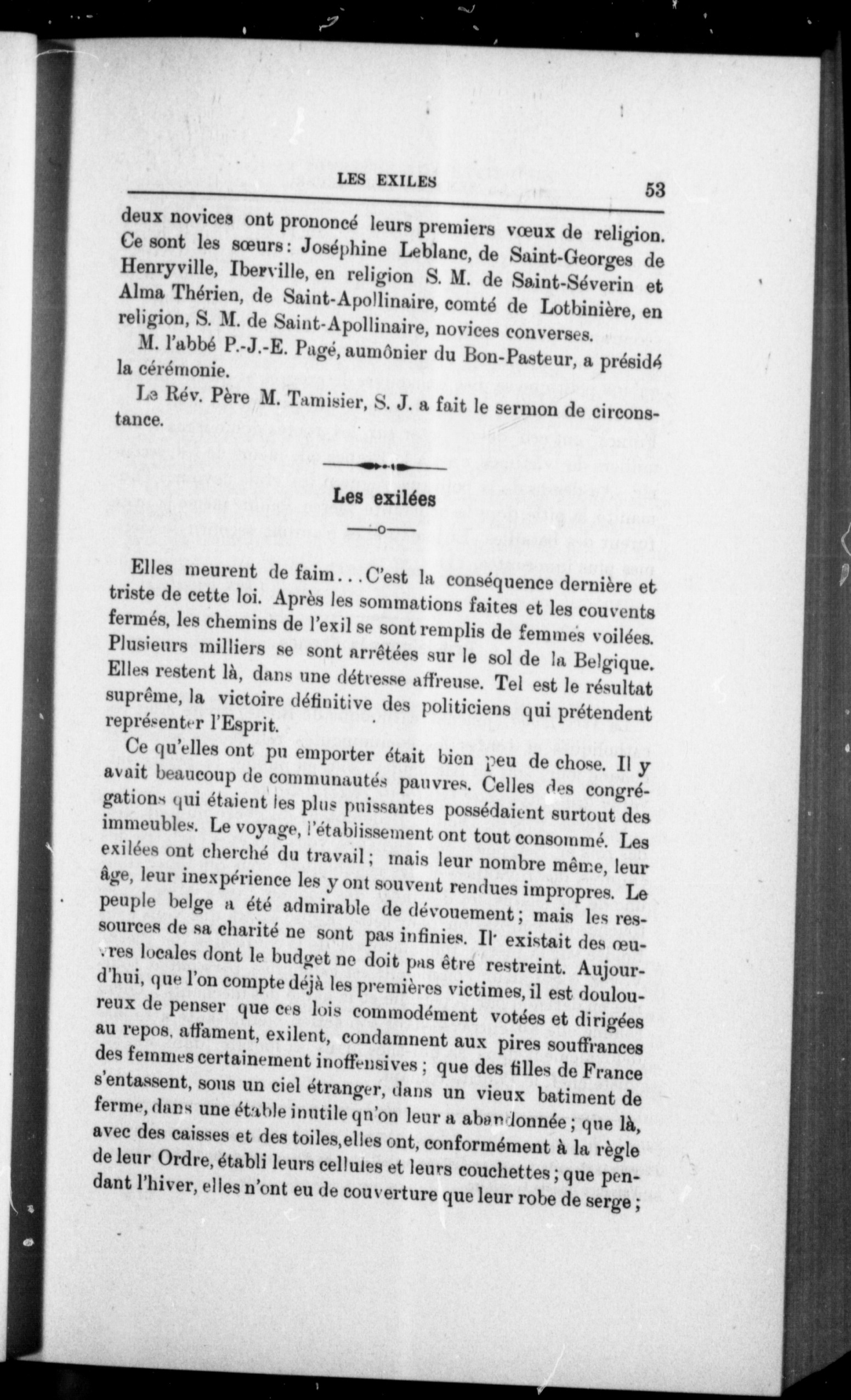 LES EXILES 53

deux novices ont prononcé leurs premiers vœux de religion. Ce sont les sœurs: Joséphine Leblanc, de Saint-Georges de Henryville, Iberville, en religion S. M. de Saint-Séverin et Alma Thérien, de Saint-Apollinaire, comté de Lotbinière, en religion, S. M. de Saint-Apollinaire, novices converses.

M. l'abbé P.-J.-E. Pagé, aumônier du Bon-Pasteur, a présidé la cérémonie.

Le Rév. Père M. Tamisier, S. J. a fait le sermon de circonstance.

Les exilées

Elles meurent de faim... C'est la conséquence dernière et triste de cette loi. Après les sommations faites et les couvents fermés, les chemins de l'exil se sont remplis de femmes voilées. Plusieurs milliers se sont arrêtées sur le sol de la Belgique. Elles restent là, dans une détresse affreuse. Tel est le résultat suprême, la victoire définitive des politiciens qui prétendent représenter l'Esprit.

Ce qu'elles ont pu emporter était bien peu de chose. Il y avait beaucoup de communautés pauvres. Celles des congrégations qui étaient les plus puissantes possédaient surtout des immeubles. Le voyage, l'établissement ont tout consommé. Les exilées ont cherché du travail; mais leur nombre même, leur âge, leur inexpérience les y ont souvent rendues impropres. Le peuple belge a été admirable de dévouement; mais les ressources de sa charité ne sont pas infinies. Il existait des œuvres locales dont le budget ne doit pas être restreint. Aujourd'hui, que l'on compte déjà les premières victimes, il est douloureux de penser que ces lois commodément votées et dirigées au repos, affament, exilent, condamnent aux pires souffrances des femmes certainement inoffensives; que des filles de France s'entassent, sous un ciel étranger, dans un vieux batiment de ferme, dans une étable inutile qn'on leur a abandonnée; que là, avec des caisses et des toiles, elles ont, conformément à la règle de leur Ordre, établi leurs cellules et leurs couchettes; que pendant l'hiver, elles n'ont eu de couverture que leur robe de serge;